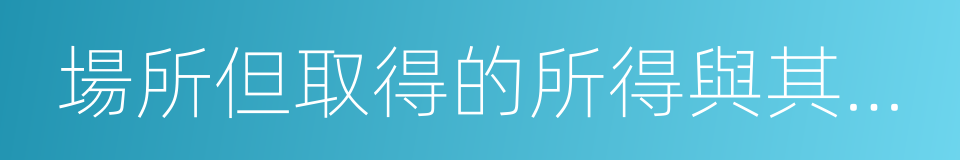 場所但取得的所得與其...